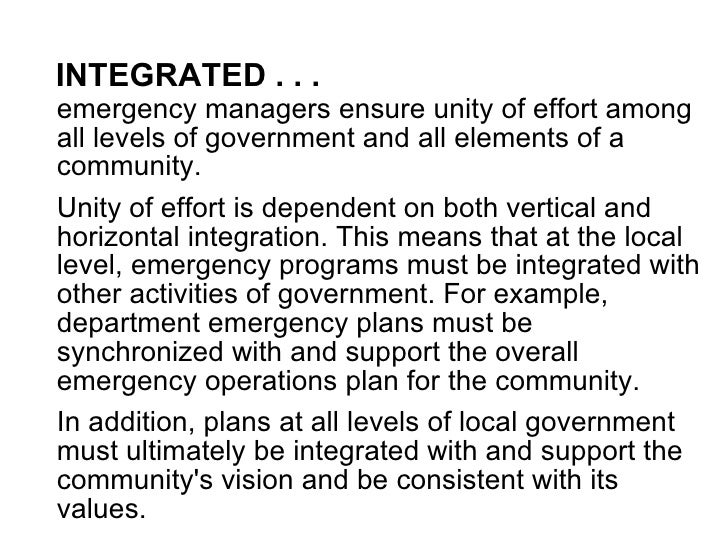 INTEGRATED . . .
emergency managers ensure unity of effort among all levels of government and all elements of a community.

Unity of effort is dependent on both vertical and horizontal integration. This means that at the local level, emergency programs must be integrated with other activities of government. For example, department emergency plans must be synchronized with and support the overall emergency operations plan for the community.

In addition, plans at all levels of local government must ultimately be integrated with and support the community's vision and be consistent with its values.